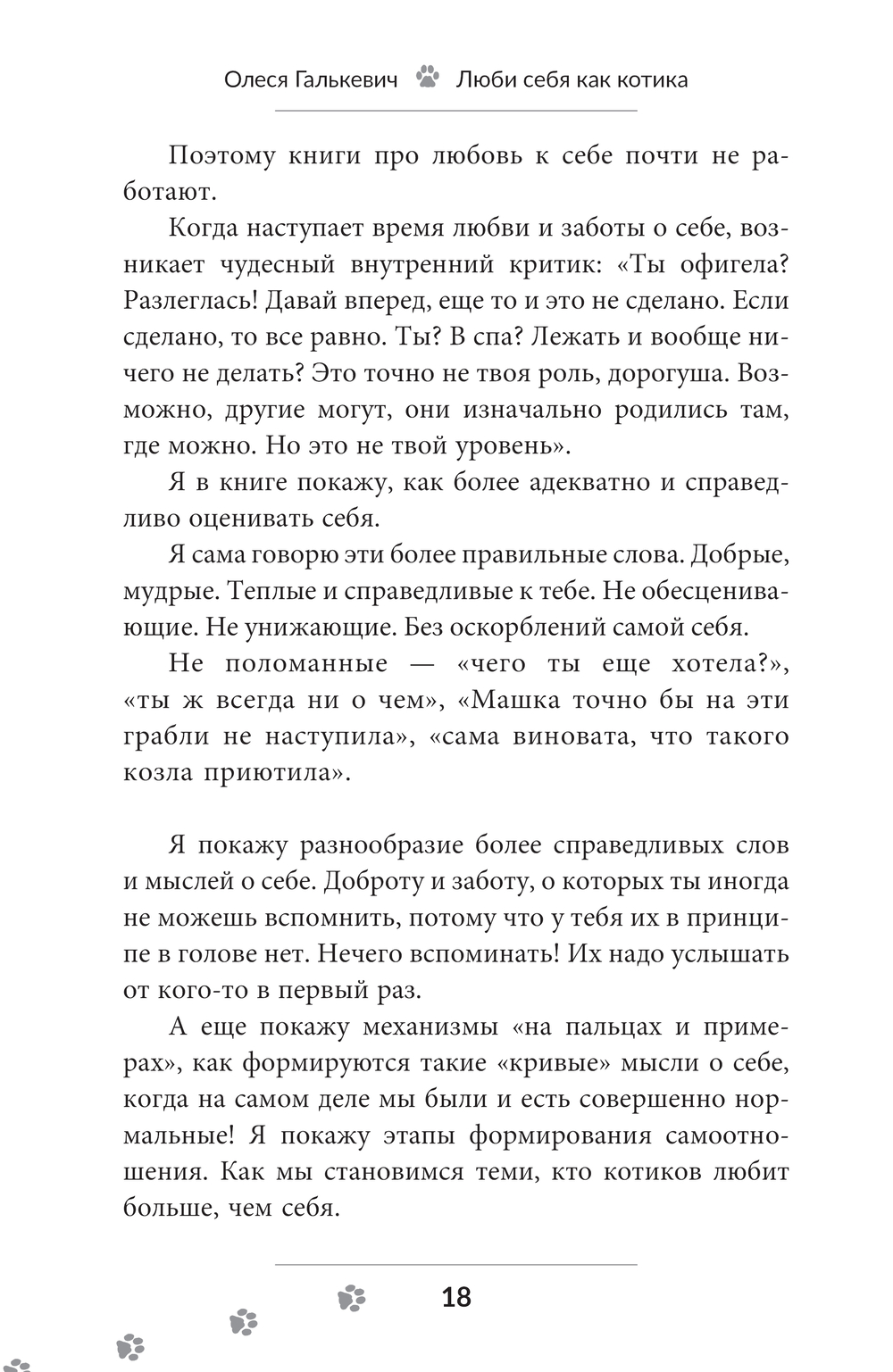 Олеся Галькевич Люби себя как котика

Поэтому книги про любовь к себе почти не работают.

Когда наступает время любви и заботы о себе, возникает чудесный внутренний критик: «Ты офигела? Разлеглась! Давай вперед, еще то и это не сделано. Если сделано, то все равно. Ты? В спа? Лежать и вообще ничего не делать? Это точно не твоя роль, дорогуша. Возможно, другие могут, они изначально родились там, где можно. Но это не твой уровень».

Я в книге покажу, как более адекватно и справедливо оценивать себя.

Я сама говорю эти более правильные слова. Добрые, мудрые. Теплые и справедливые к тебе. Не обесценивающие. Не унижающие. Без оскорблений самой себя.

Не поломанные — «чего ты еще хотела?», «ты ж всегда ни о чем», «Машка точно бы на эти грабли не наступила», «сама виновата, что такого козла приютила».

Я покажу разнообразие более справедливых слов и мыслей о себе. Доброту и заботу, о которых ты иногда не можешь вспомнить, потому что у тебя их в принципе в голове нет. Нечего вспоминать! Их надо услышать от кого-то в первый раз.

А еще покажу механизмы «на пальцах и примерах», как формируются такие «кривые» мысли о себе, когда на самом деле мы были и есть совершенно нормальные! Я покажу этапы формирования самоотношения. Как мы становимся теми, кто котиков любит больше, чем себя.

18